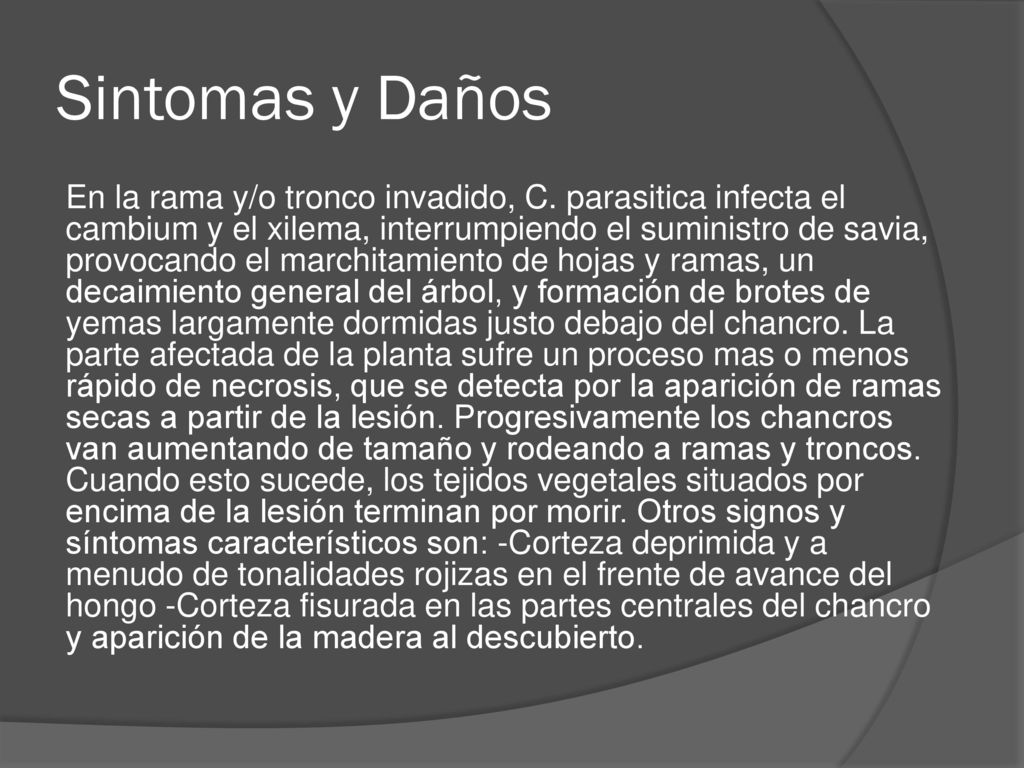 Sintomas y Daños

En la rama y/o tronco invadido, C. parasitica infecta el cambium y el xilema, interrumpiendo el suministro de savia, provocando el marchitamiento de hojas y ramas, un decaimiento general del árbol, y formación de brotes de yemas largamente dormidas justo debajo del chancro. La parte afectada de la planta sufre un proceso mas o menos rápido de necrosis, que se detecta por la aparición de ramas secas a partir de la lesión. Progresivamente los chancros van aumentando de tamaño y rodeando a ramas y troncos. Cuando esto sucede, los tejidos vegetales situados por encima de la lesión terminan por morir. Otros signos y síntomas característicos son: -Corteza deprimida y a menudo de tonalidades rojizas en el frente de avance del hongo -Corteza fisurada en las partes centrales del chancro y aparición de la madera al descubierto.